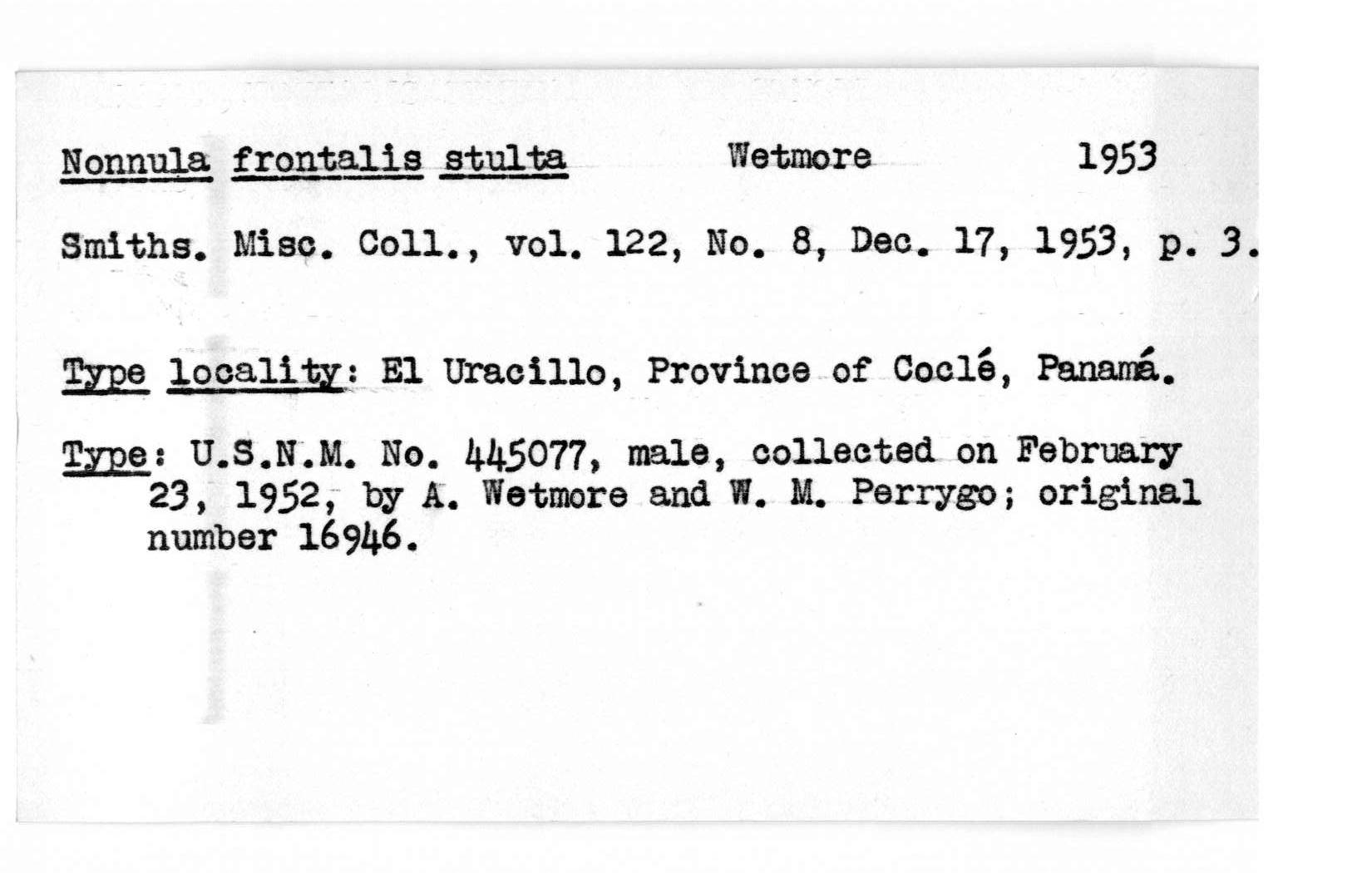 Nonnula frontalis stulta Wetmore 1953

Smiths. Misc. Coll., vol. 122, No. 8, Dec. 17, 1953, p. 3.

Type locality: El Uracillo, Province of Coclé, Panamá.

Type: U.S.N.M. No. 445077, male, collected on February 23, 1952, by A. Wetmore and W. M. Perrygo; original number 16946.